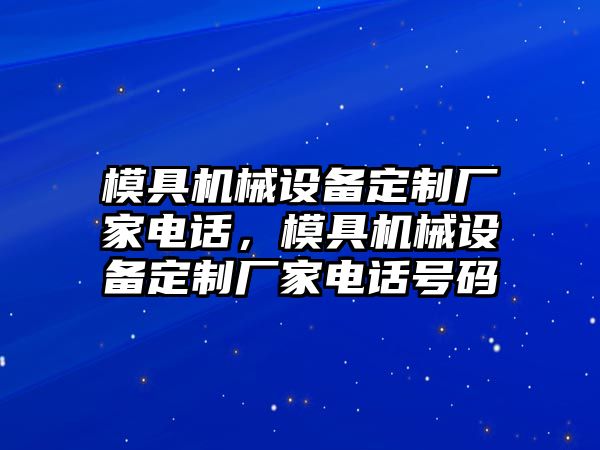 模具机械设备定制厂家电话，模具机械设备定制厂家电话号码